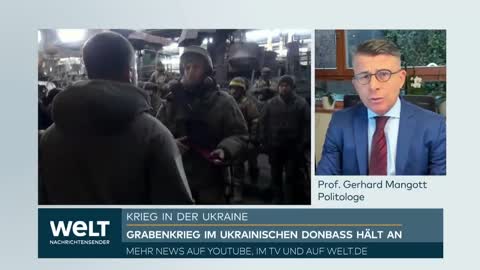 Prof. Gerhard Mangott
Politologe

WELT
NACHRICHTENSENDER

KRIEG IN DER UKRAINE
GRABENKRIEG IM UKRAINISCHEN DONBASS HÄLT AN
MEHR NEWS AUF YOUTUBE, IM TV UND AUF WELT.DE